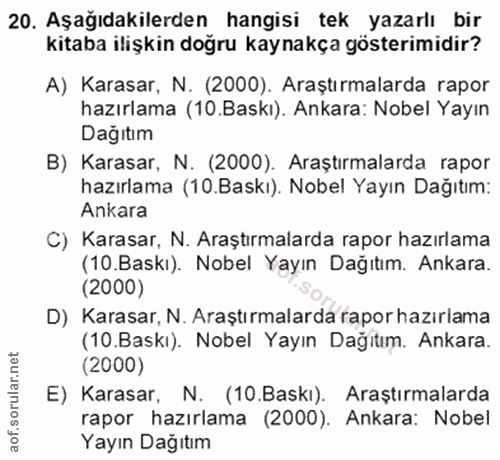 20. Aşağıdakilerden hangisi tek yazarlı bir kitaba ilişkin doğru kaynakça gösterimidir?

A) Karasar, N. (2000). Araştırmalarda rapor hazırlama (10.Baskı). Ankara: Nobel Yayın Dağıtım

B) Karasar, N. (2000). Araştırmalarda rapor hazırlama (10.Baskı). Nobel Yayın Dağıtım: Ankara

C) Karasar, N. Araştırmalarda rapor hazırlama (10.Baskı). Nobel Yayın Dağıtım. Ankara. (2000)

D) Karasar, N. Araştırmalarda rapor hazırlama (10.Baskı). Nobel Yayın Dağıtım. Ankara. (2000)

E) Karasar, N. (10.Baskı). Araştırmalarda rapor hazırlama (2000). Ankara: Nobel Yayın Dağıtım

aof.sorular.net

aof.sorular.net